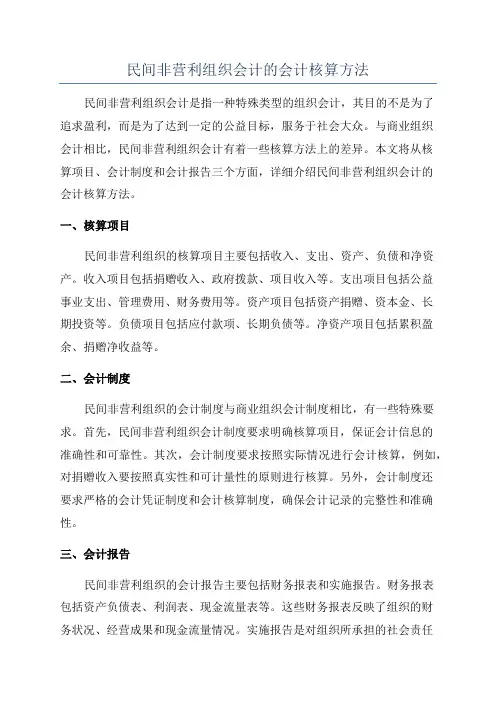 民间非营利组织会计的会计核算方法

民间非营利组织会计是指一种特殊类型的组织会计，其目的不是为了追求盈利，而是为了达到一定的公益目标，服务于社会大众。与商业组织会计相比，民间非营利组织会计有着一些核算方法上的差异。本文将从核算项目、会计制度和会计报告三个方面，详细介绍民间非营利组织会计的会计核算方法。

一、核算项目

民间非营利组织的核算项目主要包括收入、支出、资产、负债和净资产。收入项目包括捐赠收入、政府拨款、项目收入等。支出项目包括公益事业支出、管理费用、财务费用等。资产项目包括资产捐赠、资本金、长期投资等。负债项目包括应付款项、长期负债等。净资产项目包括累积盈余、捐赠净收益等。

二、会计制度

民间非营利组织的会计制度与商业组织会计制度相比，有一些特殊要求。首先，民间非营利组织会计制度要求明确核算项目，保证会计信息的准确性和可靠性。其次，会计制度要求按照实际情况进行会计核算，例如，对捐赠收入要按照真实性和可计量性的原则进行核算。另外，会计制度还要求严格的会计凭证制度和会计核算制度，确保会计记录的完整性和准确性。

三、会计报告

民间非营利组织的会计报告主要包括财务报表和实施报告。财务报表包括资产负债表、利润表、现金流量表等。这些财务报表反映了组织的财务状况、经营成果和现金流量情况。实施报告是对组织所承担的社会责任